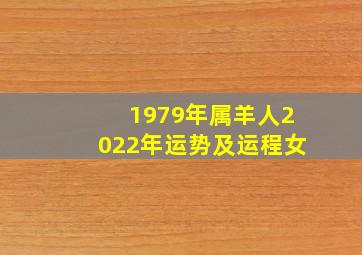 1979年属羊人2022年运势及运程女